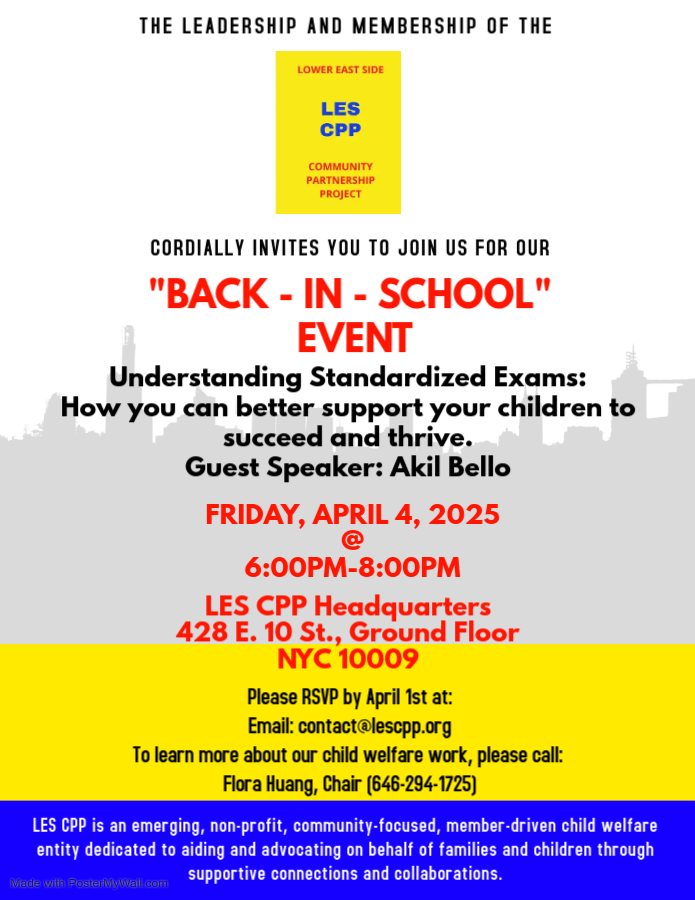 THE LEADERSHIP AND MEMBERSHIP OF THE

LOWER EAST SIDE

LES
CPP

COMMUNITY
PARTNERSHIP
PROJECT

CORDIALLY INVITES YOU TO JOIN US FOR OUR

"BACK - IN - SCHOOL"
EVENT

Understanding Standardized Exams:
How you can better support your children to succeed and thrive.
Guest Speaker: Akil Bello

FRIDAY, APRIL 4, 2025
@
6:00PM-8:00PM

LES CPP Headquarters
428 E. 10 St., Ground Floor
NYC 10009

Please RSVP by April 1st at:
Email: contact@lescpp.org
To learn more about our child welfare work, please call:
Flora Huang, Chair (646-294-1725)

LES CPP is an emerging, non-profit, community-focused, member-driven child welfare entity dedicated to aiding and advocating on behalf of families and children through supportive connections and collaborations.

Made with PosterMyWall.com